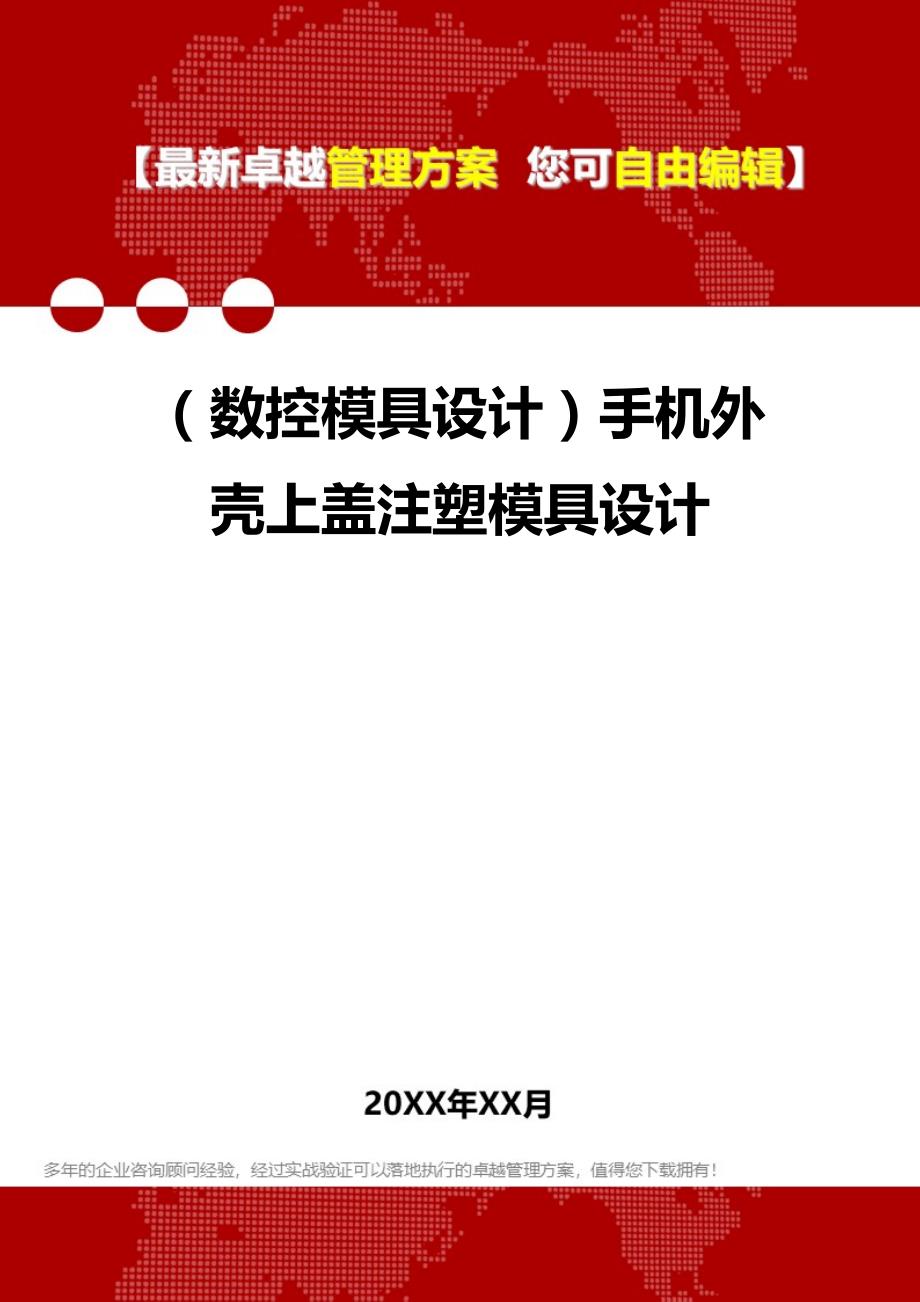 【最新卓越管理方案 您可自由编辑】

（数控模具设计）手机外壳上盖注塑模具设计

20XX年XX月

多年的企业咨询顾问经验，经过实战验证可以落地执行的卓越管理方案，值得您下载拥有！